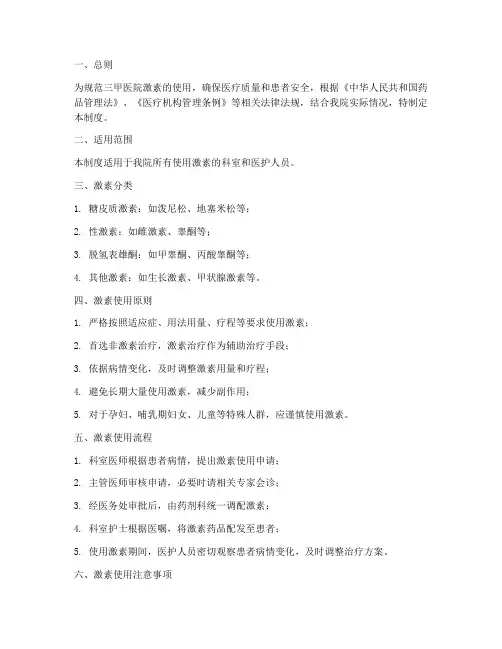 一、总则

为规范三甲医院激素的使用，确保医疗质量和患者安全，根据《中华人民共和国药品管理法》、《医疗机构管理条例》等相关法律法规，结合我院实际情况，特制定本制度。

二、适用范围

本制度适用于我院所有使用激素的科室和医护人员。

三、激素分类

1. 糖皮质激素：如泼尼松、地塞米松等；

2. 性激素：如雌激素、睾酮等；

3. 脱氢表雄酮：如甲睾酮、丙酸睾酮等；

4. 其他激素：如生长激素、甲状腺激素等。

四、激素使用原则

1. 严格按照适应症、用法用量、疗程等要求使用激素；

2. 首选非激素治疗，激素治疗作为辅助治疗手段；

3. 依据病情变化，及时调整激素用量和疗程；

4. 避免长期大量使用激素，减少副作用；

5. 对于孕妇、哺乳期妇女、儿童等特殊人群，应谨慎使用激素。

五、激素使用流程

1. 科室医师根据患者病情，提出激素使用申请；

2. 主管医师审核申请，必要时请相关专家会诊；

3. 经医务处审批后，由药剂科统一调配激素；

4. 科室护士根据医嘱，将激素药品配发至患者；

5. 使用激素期间，医护人员密切观察患者病情变化，及时调整治疗方案。

六、激素使用注意事项